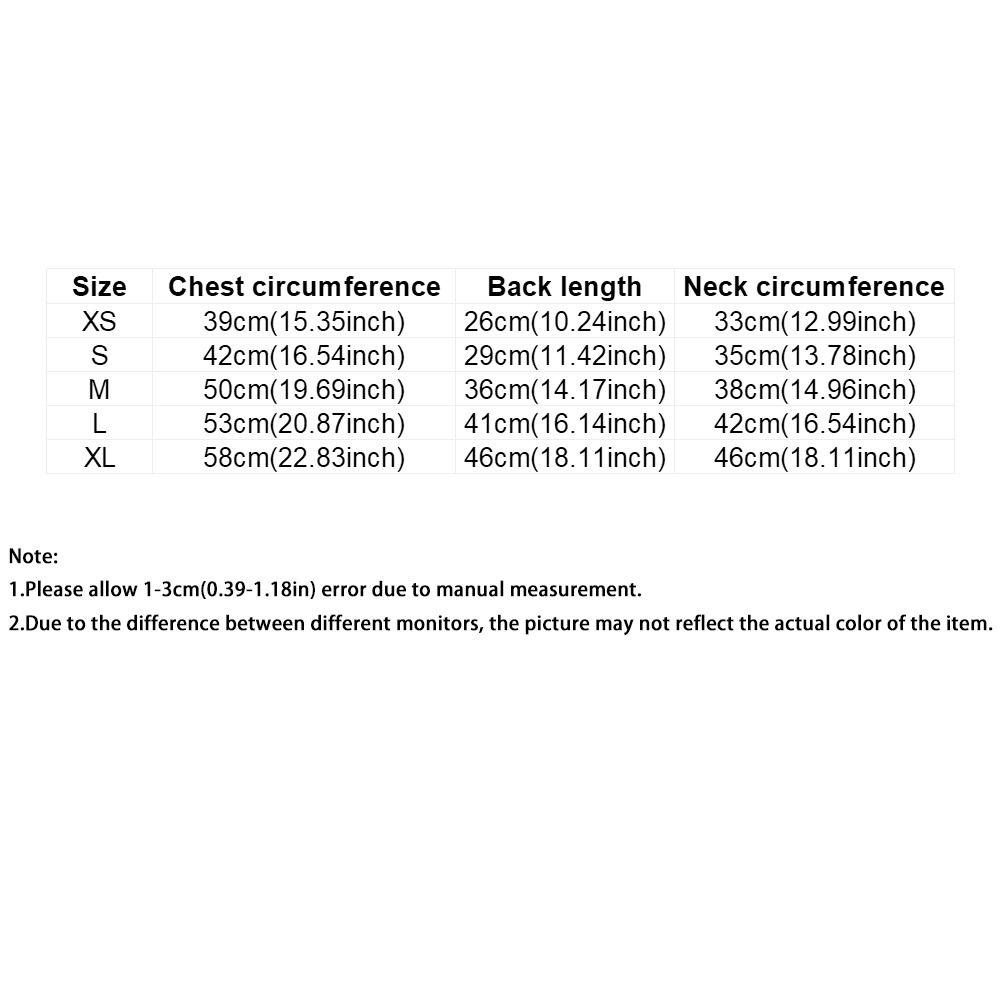 | Size | Chest circumference | Back length | Neck circumference |
|---|---|---|---|
| XS | 39cm(15.35inch) | 26cm(10.24inch) | 33cm(12.99inch) |
| S | 42cm(16.54inch) | 29cm(11.42inch) | 35cm(13.78inch) |
| M | 50cm(19.69inch) | 36cm(14.17inch) | 38cm(14.96inch) |
| L | 53cm(20.87inch) | 41cm(16.14inch) | 42cm(16.54inch) |
| XL | 58cm(22.83inch) | 46cm(18.11inch) | 46cm(18.11inch) |

Note:
1.Please allow 1-3cm(0.39-1.18in) error due to manual measurement.
2.Due to the difference between different monitors, the picture may not reflect the actual color of the item.